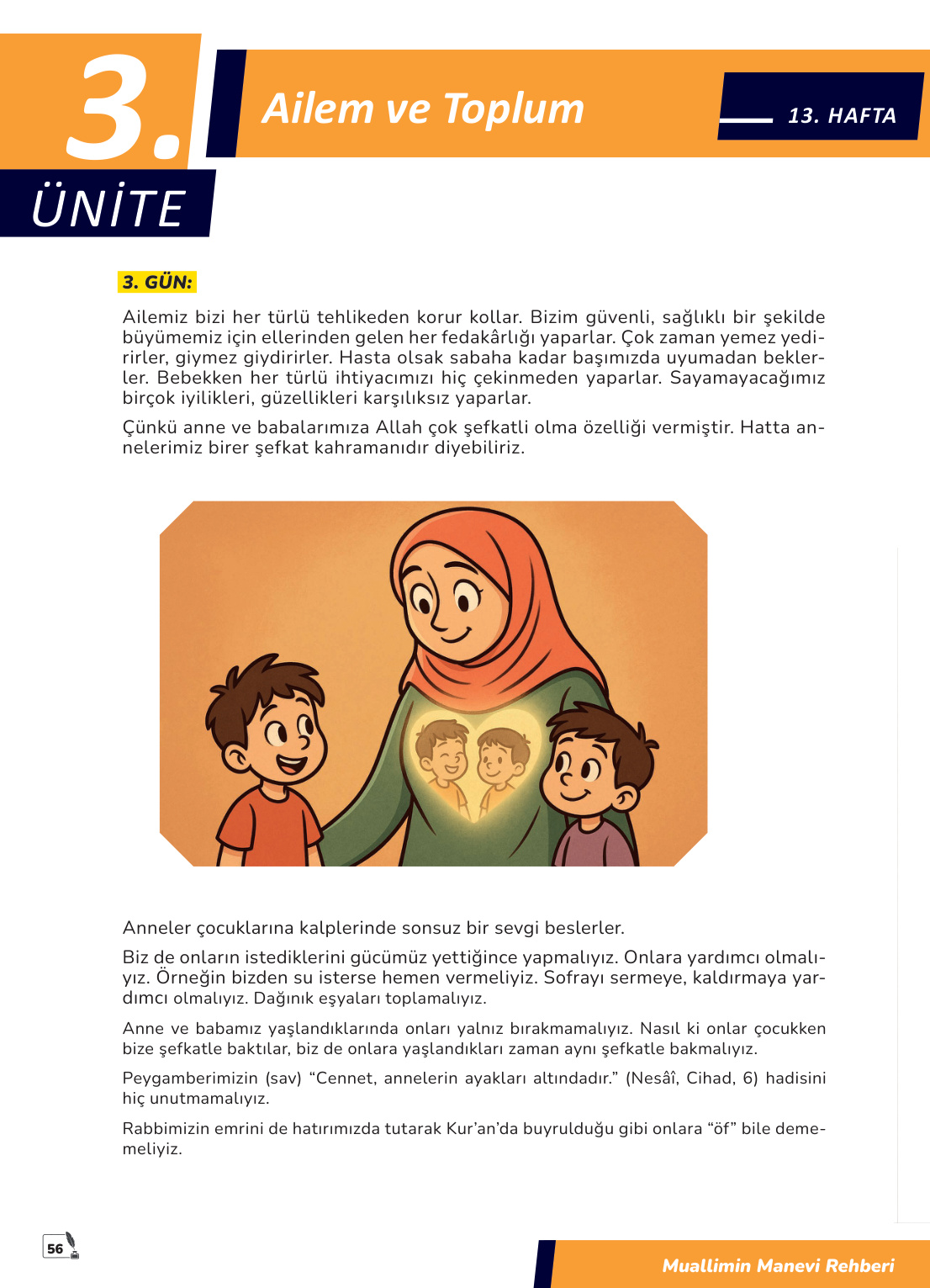 3.
ÜNİTE

Ailem ve Toplum

13. HAFTA

3. GÜN:

Ailemiz bizi her türlü tehlikeden korur kollar. Bizim güvenli, sağlıklı bir şekilde büyümemiz için ellerinden gelen her fedakârlığı yaparlar. Çok zaman yemez yedirirler, giymez giydirirler. Hasta olsak sabaha kadar başımızda uyumadan beklerler. Bebekken her türlü ihtiyacımızı hiç çekinmeden yaparlar. Sayamayacağımız birçok iyilikleri, güzellikleri karşılıksız yaparlar.

Çünkü anne ve babalarımıza Allah çok şefkatli olma özelliği vermiştir. Hatta annelerimiz birer şefkat kahramanıdır diyebiliriz.

Anneler çocuklarına kalplerinde sonsuz bir sevgi beslerler.

Biz de onların istediklerini gücümüz yettiğince yapmalıyız. Onlara yardımcı olmalıyız. Örneğin bizden su isterse hemen vermeliyiz. Sofrayı sermeye, kaldırmaya yardımcı olmalıyız. Dağınık eşyaları toplamalıyız.

Anne ve babamız yaşlandıklarında onları yalnız bırakmamalıyız. Nasıl ki onlar çocukken bize şefkatle baktılar, biz de onlara yaşlandıkları zaman aynı şefkatle bakmalıyız.

Peygamberimizin (sav) “Cennet, annelerin ayakları altındadır.” (Nesâî, Cihad, 6) hadisini hiç unutmamalıyız.

Rabbimizin emrini de hatırımızda tutarak Kur’an’da buyrulduğu gibi onlara “öf” bile dememeliyiz.

56

Muallimin Manevi Rehberi